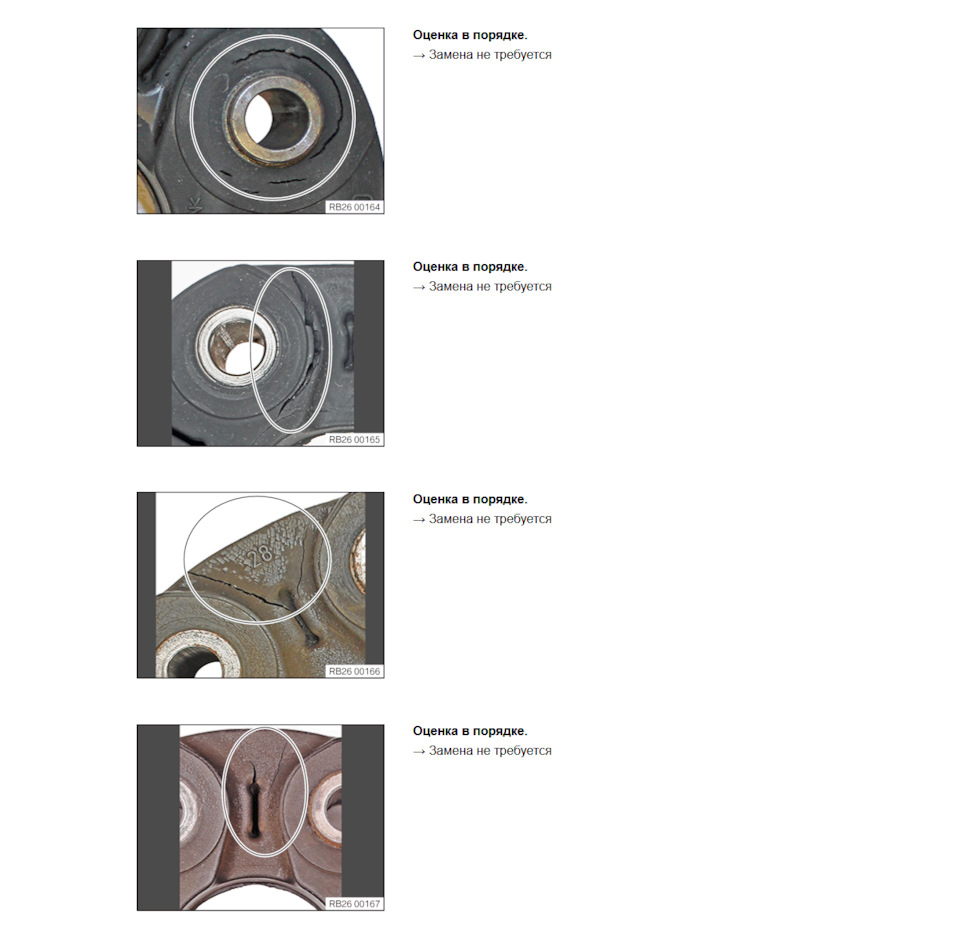 RB26 00164

Оценка в порядке.
→ Замена не требуется

RB26 00165

Оценка в порядке.
→ Замена не требуется

28

RB26 00166

Оценка в порядке.
→ Замена не требуется

RB26 00167

Оценка в порядке.
→ Замена не требуется